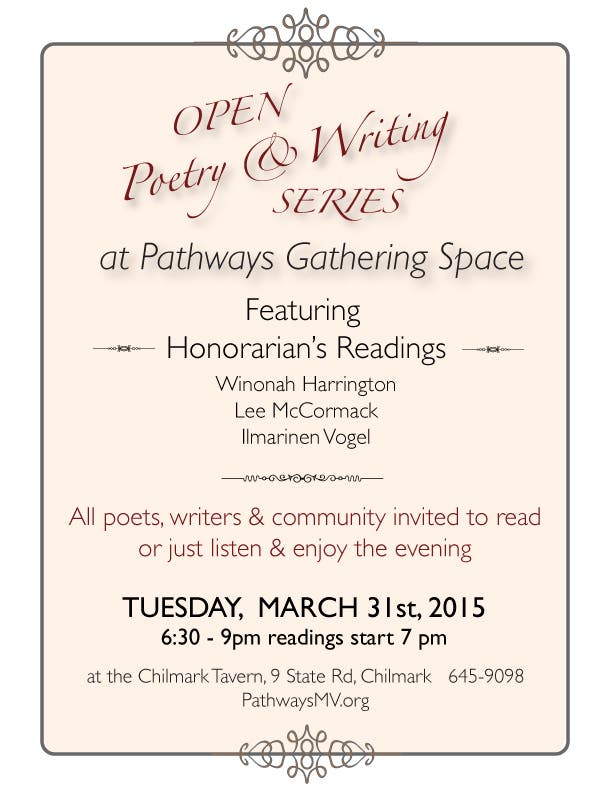 OPEN
Poetry & Writing
SERIES

at Pathways Gathering Space

Featuring
Honorarian's Readings
Winonah Harrington
Lee McCormack
Ilmarinen Vogel

All poets, writers & community invited to read or just listen & enjoy the evening

TUESDAY, MARCH 31st, 2015
6:30 - 9pm readings start 7 pm

at the Chilmark Tavern, 9 State Rd, Chilmark 645-9098
PathwaysMV.org